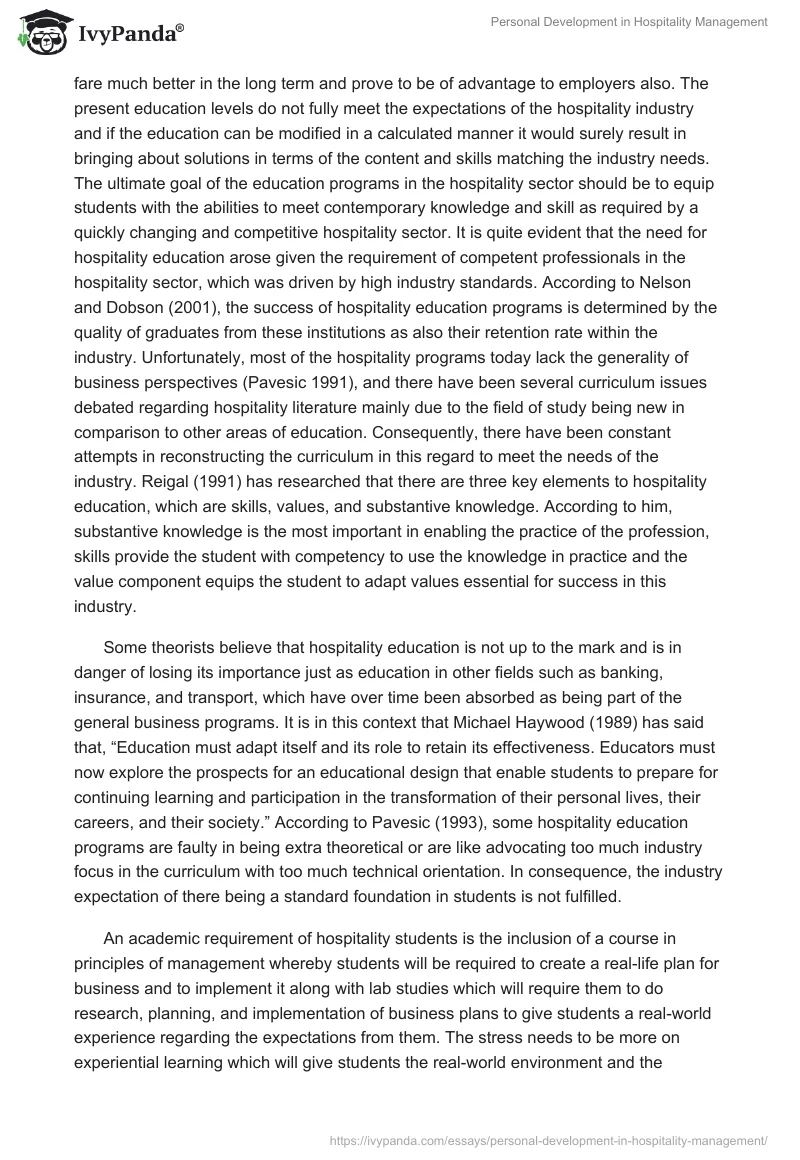 IvyPanda®

Personal Development in Hospitality Management

fare much better in the long term and prove to be of advantage to employers also. The present education levels do not fully meet the expectations of the hospitality industry and if the education can be modified in a calculated manner it would surely result in bringing about solutions in terms of the content and skills matching the industry needs. The ultimate goal of the education programs in the hospitality sector should be to equip students with the abilities to meet contemporary knowledge and skill as required by a quickly changing and competitive hospitality sector. It is quite evident that the need for hospitality education arose given the requirement of competent professionals in the hospitality sector, which was driven by high industry standards. According to Nelson and Dobson (2001), the success of hospitality education programs is determined by the quality of graduates from these institutions as also their retention rate within the industry. Unfortunately, most of the hospitality programs today lack the generality of business perspectives (Pavesic 1991), and there have been several curriculum issues debated regarding hospitality literature mainly due to the field of study being new in comparison to other areas of education. Consequently, there have been constant attempts in reconstructing the curriculum in this regard to meet the needs of the industry. Reigal (1991) has researched that there are three key elements to hospitality education, which are skills, values, and substantive knowledge. According to him, substantive knowledge is the most important in enabling the practice of the profession, skills provide the student with competency to use the knowledge in practice and the value component equips the student to adapt values essential for success in this industry.

Some theorists believe that hospitality education is not up to the mark and is in danger of losing its importance just as education in other fields such as banking, insurance, and transport, which have over time been absorbed as being part of the general business programs. It is in this context that Michael Haywood (1989) has said that, “Education must adapt itself and its role to retain its effectiveness. Educators must now explore the prospects for an educational design that enable students to prepare for continuing learning and participation in the transformation of their personal lives, their careers, and their society.” According to Pavesic (1993), some hospitality education programs are faulty in being extra theoretical or are like advocating too much industry focus in the curriculum with too much technical orientation. In consequence, the industry expectation of there being a standard foundation in students is not fulfilled.

An academic requirement of hospitality students is the inclusion of a course in principles of management whereby students will be required to create a real-life plan for business and to implement it along with lab studies which will require them to do research, planning, and implementation of business plans to give students a real-world experience regarding the expectations from them. The stress needs to be more on experiential learning which will give students the real-world environment and the

https://ivypanda.com/essays/personal-development-in-hospitality-management/